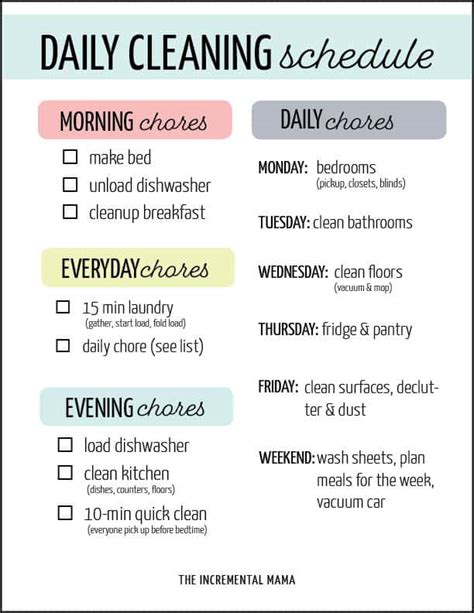 DAILY CLEANING schedule

MORNING chores

☐ make bed
☐ unload dishwasher
☐ cleanup breakfast

EVERYDAY chores

☐ 15 min laundry
(gather, start load, fold load)
☐ daily chore (see list)

EVENING chores

☐ load dishwasher
☐ clean kitchen
(dishes, counters, floors)
☐ 10-min quick clean
(everyone pick up before bedtime)

DAILY chores

MONDAY: bedrooms
(pickup, closets, blinds)

TUESDAY: clean bathrooms

WEDNESDAY: clean floors
(vacuum & mop)

THURSDAY: fridge & pantry

FRIDAY: clean surfaces, declutter & dust

WEEKEND: wash sheets, plan meals for the week, vacuum car

THE INCREMENTAL MAMA